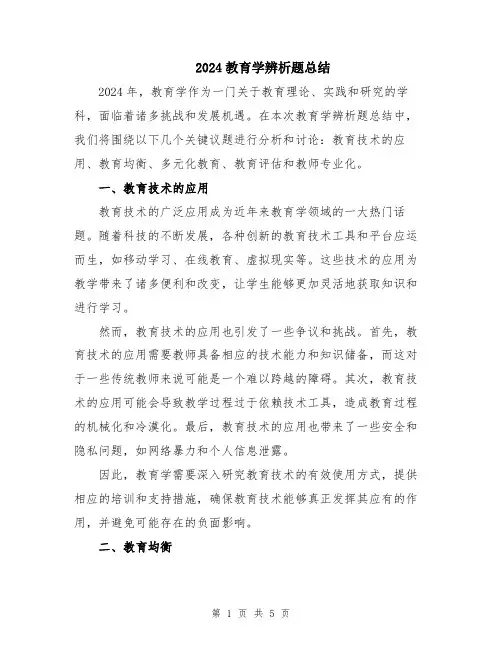 2024 教育学辨析题总结

2024 年，教育学作为一门关于教育理论、实践和研究的学科，面临着诸多挑战和发展机遇。在本次教育学辨析题总结中，我们将围绕以下几个关键议题进行分析和讨论：教育技术的应用、教育均衡、多元化教育、教育评估和教师专业化。

一、教育技术的应用

教育技术的广泛应用成为近年来教育学领域的一大热门话题。随着科技的不断发展，各种创新的教育技术工具和平台应运而生，如移动学习、在线教育、虚拟现实等。这些技术的应用为教学带来了诸多便利和改变，让学生能够更加灵活地获取知识和进行学习。

然而，教育技术的应用也引发了一些争议和挑战。首先，教育技术的应用需要教师具备相应的技术能力和知识储备，而这对于一些传统教师来说可能是一个难以跨越的障碍。其次，教育技术的应用可能会导致教学过程过于依赖技术工具，造成教育过程的机械化和冷漠化。最后，教育技术的应用也带来了一些安全和隐私问题，如网络暴力和个人信息泄露。

因此，教育学需要深入研究教育技术的有效使用方式，提供相应的培训和支持措施，确保教育技术能够真正发挥其应有的作用，并避免可能存在的负面影响。

二、教育均衡

第 1 页 共 5 页